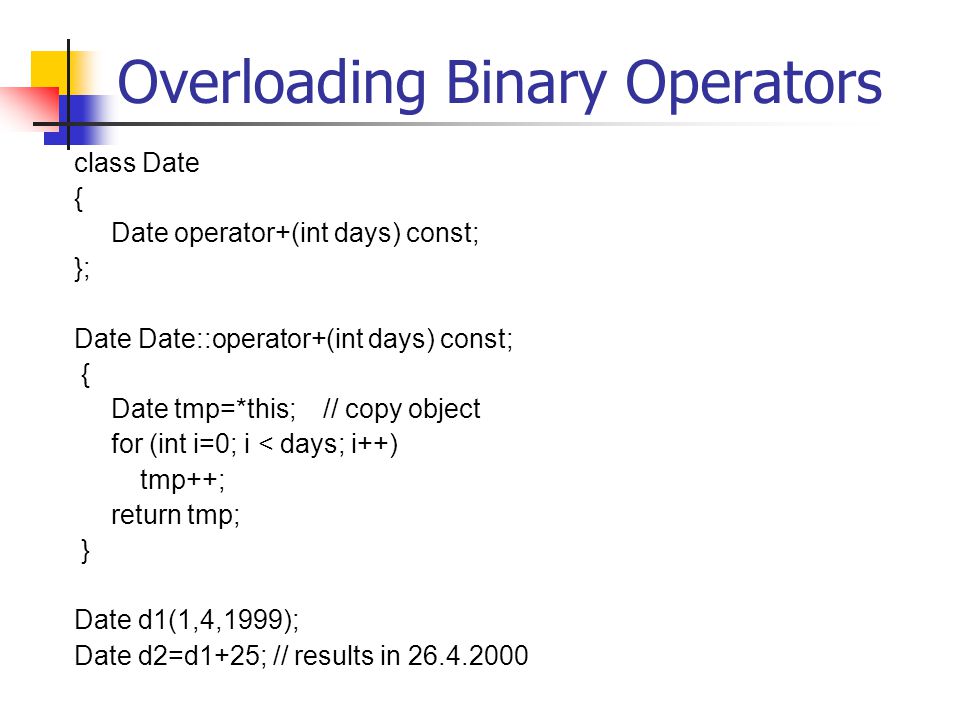 Overloading Binary Operators

class Date
{
Date operator+(int days) const;
};

Date Date::operator+(int days) const;
{
Date tmp=*this; // copy object
for (int i=0; i < days; i++)
tmp++;
return tmp;
}

Date d1(1,4,1999);
Date d2=d1+25; // results in 26.4.2000